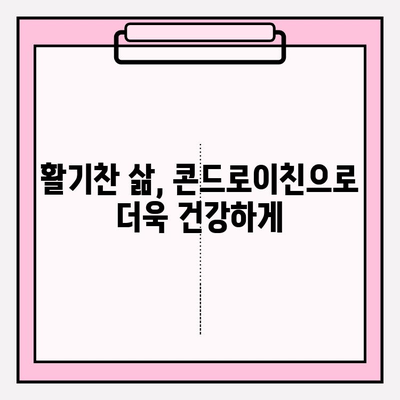 활기찬 삶, 콘드로이친으로
더욱 건강하게